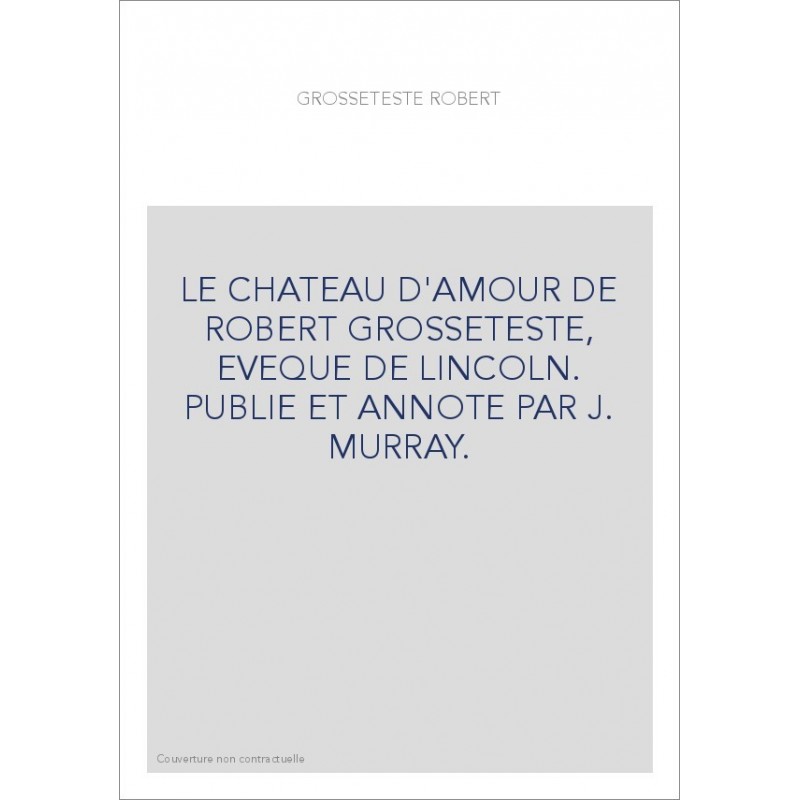 GROSSETESTE ROBERT

LE CHATEAU D'AMOUR DE ROBERT GROSSETESTE, EVEQUE DE LINCOLN. PUBLIE ET ANNOTE PAR J. MURRAY.

Couverture non contractuelle